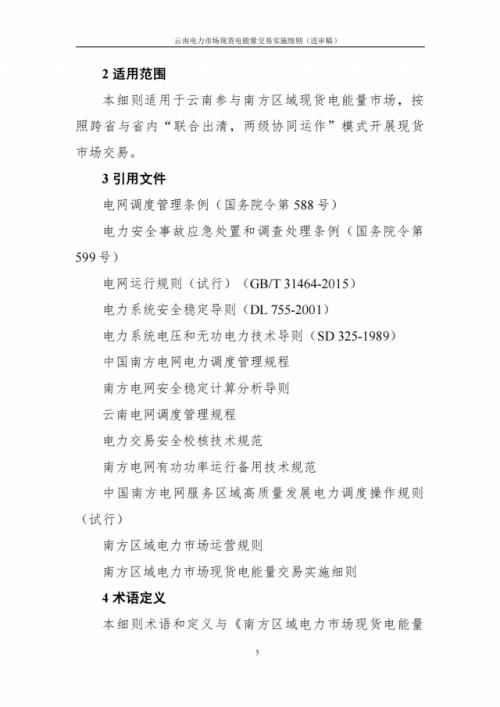 云南电力市场现货电能量交易实施细则（送审稿）

2 适用范围

本细则适用于云南参与南方区域现货电能量市场，按照跨省与省内“联合出清，两级协同运作”模式开展现货市场交易。

3 引用文件

电网调度管理条例（国务院令第 588 号）

电力安全事故应急处置和调查处理条例（国务院令第 599 号）

电网运行规则（试行）（GB/T 31464-2015）

电力系统安全稳定导则（DL 755-2001）

电力系统电压和无功电力技术导则（SD 325-1989）

中国南方电网电力调度管理规程

南方电网安全稳定计算分析导则

云南电网调度管理规程

电力交易安全校核技术规范

南方电网有功功率运行备用技术规范

中国南方电网服务区域高质量发展电力调度操作规则（试行）

南方区域电力市场运营规则

南方区域电力市场现货电能量交易实施细则

4 术语定义

本细则术语和定义与《南方区域电力市场现货电能量

5